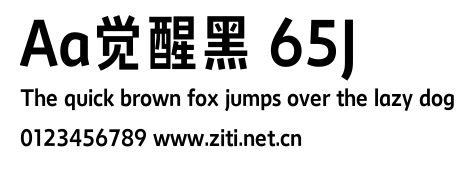 Aa觉醒黑 65J

The quick brown fox jumps over the lazy dog

0123456789 www.ziti.net.cn